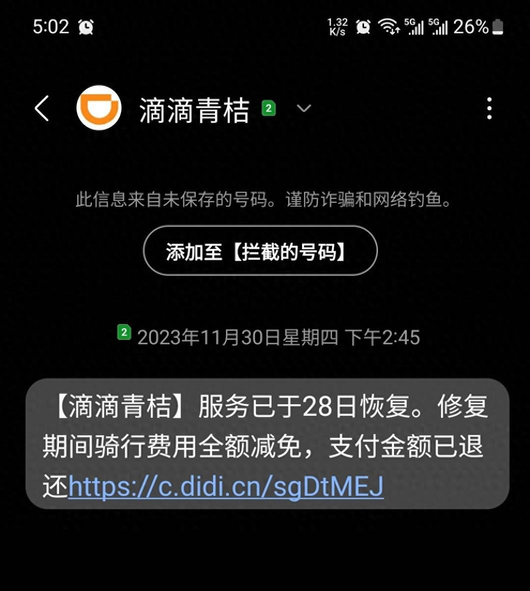 5:02 1.32 K/s 5G 5G 26%

滴滴青桔 2

此信息来自未保存的号码。谨防诈骗和网络钓鱼。

添加至【拦截的号码】

2 2023年11月30日星期四 下午2:45

【滴滴青桔】服务已于28日恢复。修复期间骑行费用全额减免，支付金额已退还https://c.didi.cn/sgDtMEJ